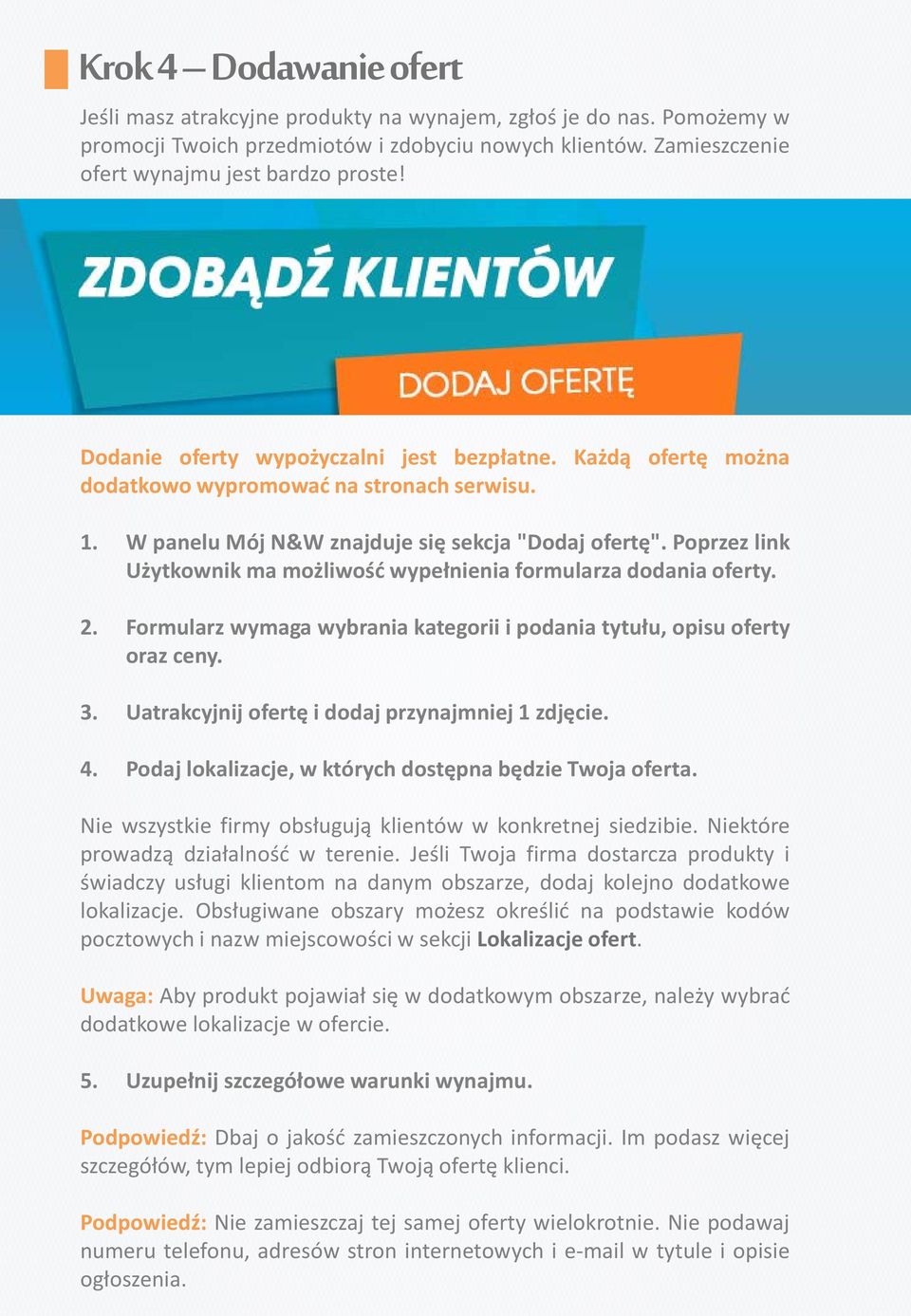 Krok 4 – Dodawanie ofert

Jeśli masz atrakcyjne produkty na wynajem, zgłoś je do nas. Pomożemy w promocji Twoich przedmiotów i zdobyciu nowych klientów. Zamieszczenie ofert wynajmu jest bardzo proste!

ZDOBĄDŹ KLIENTÓW

DODAJ OFERTĘ

Dodanie oferty wypożyczalni jest bezpłatne. Każdą ofertę można dodatkowo wypromować na stronach serwisu.

1. W panelu Mój N&W znajduje się sekcja "Dodaj ofertę". Poprzez link Użytkownik ma możliwość wypełnienia formularza dodania oferty.

2. Formularz wymaga wybrania kategorii i podania tytułu, opisu oferty oraz ceny.

3. Uatrakcyjnij ofertę i dodaj przynajmniej 1 zdjęcie.

4. Podaj lokalizacje, w których dostępna będzie Twoja oferta.

Nie wszystkie firmy obsługują klientów w konkretnej siedzibie. Niektóre prowadzą działalność w terenie. Jeśli Twoja firma dostarcza produkty i świadczy usługi klientom na danym obszarze, dodaj kolejno dodatkowe lokalizacje. Obsługiwane obszary możesz określić na podstawie kodów pocztowych i nazw miejscowości w sekcji Lokalizacje ofert.

Uwaga: Aby produkt pojawiał się w dodatkowym obszarze, należy wybrać dodatkowe lokalizacje w ofercie.

5. Uzupełnij szczegółowe warunki wynajmu.

Podpowiedź: Dbaj o jakość zamieszczonych informacji. Im podasz więcej szczegółów, tym lepiej odbiorą Twoją ofertę klienci.

Podpowiedź: Nie zamieszczaj tej samej oferty wielokrotnie. Nie podawaj numeru telefonu, adresów stron internetowych i e-mail w tytule i opisie ogłoszenia.